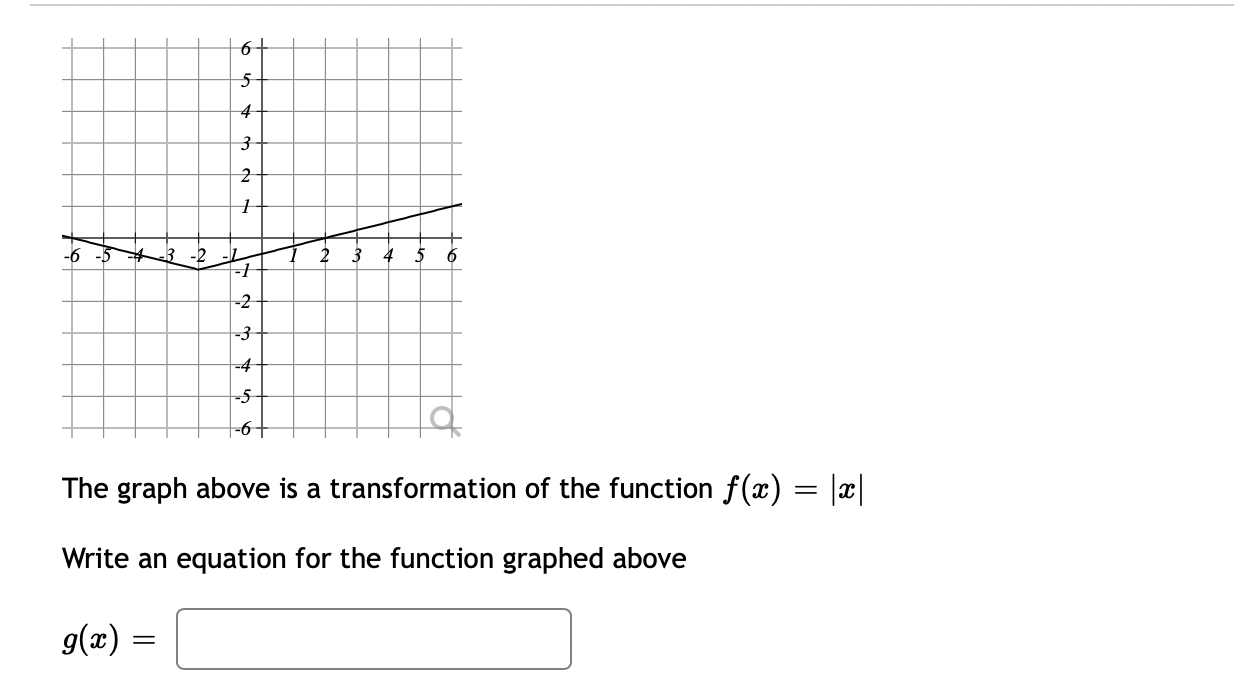 6
5
4
3
2
1
-6 -5 -4 -3 -2 -1 1 2 3 4 5 6
-1
-2
-3
-4
-5
-6

The graph above is a transformation of the function $f(x) = |x|$

Write an equation for the function graphed above

$g(x) =$